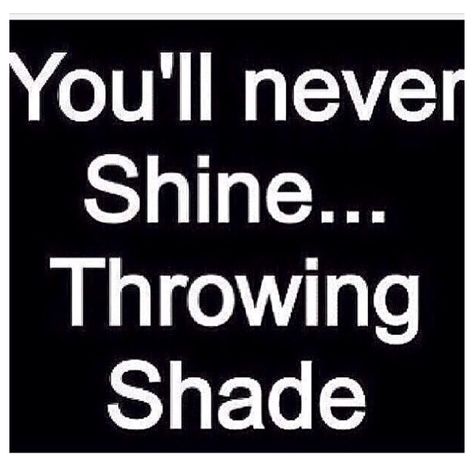 You'll never Shine... Throwing Shade